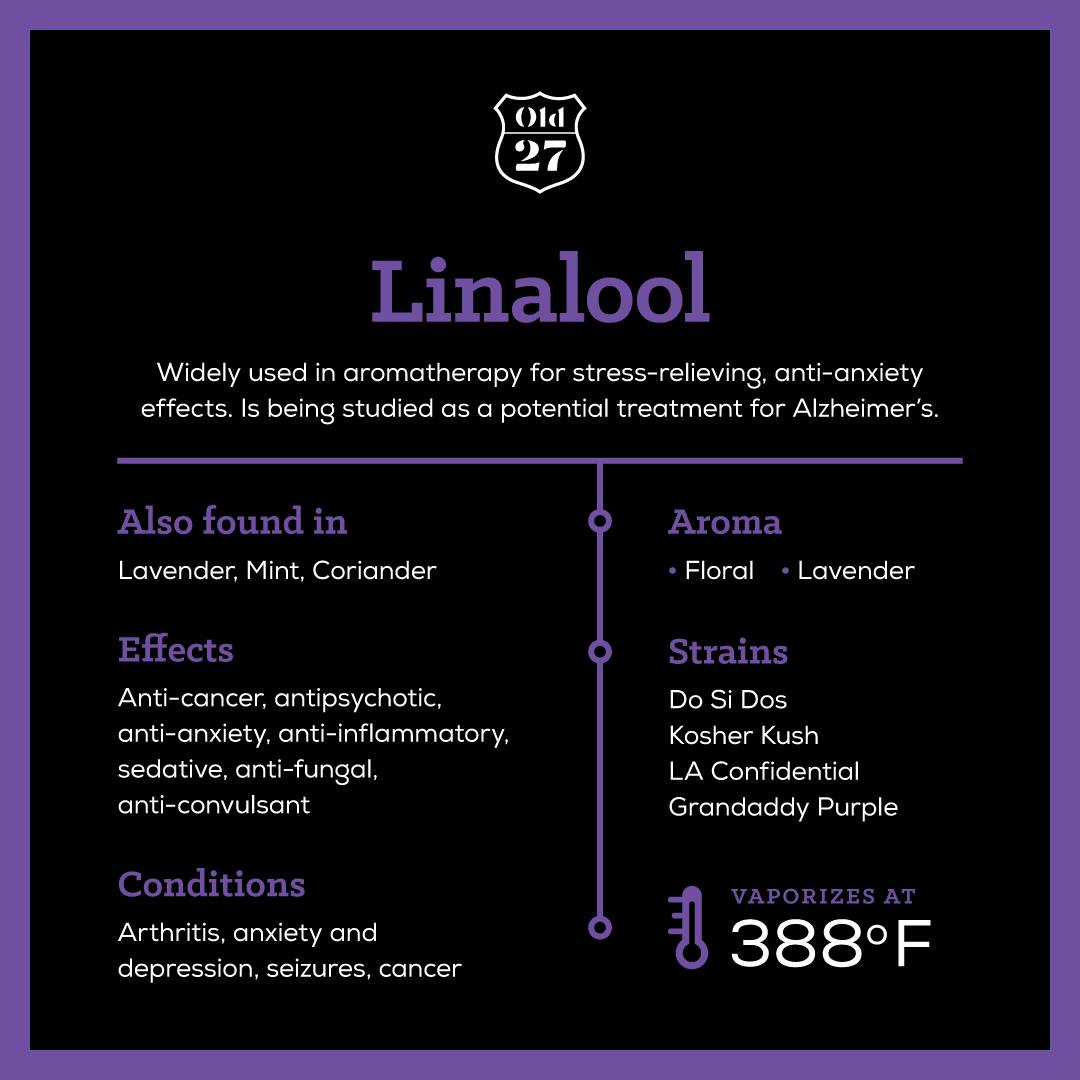 Old 27

Linalool

Widely used in aromatherapy for stress-relieving, anti-anxiety effects. Is being studied as a potential treatment for Alzheimer's.

Also found in
Lavender, Mint, Coriander

Effects
Anti-cancer, antipsychotic, anti-anxiety, anti-inflammatory, sedative, anti-fungal, anti-convulsant

Conditions
Arthritis, anxiety and depression, seizures, cancer

Aroma
• Floral • Lavender

Strains
Do Si Dos
Kosher Kush
LA Confidential
Grandaddy Purple

VAPORIZES AT
388°F